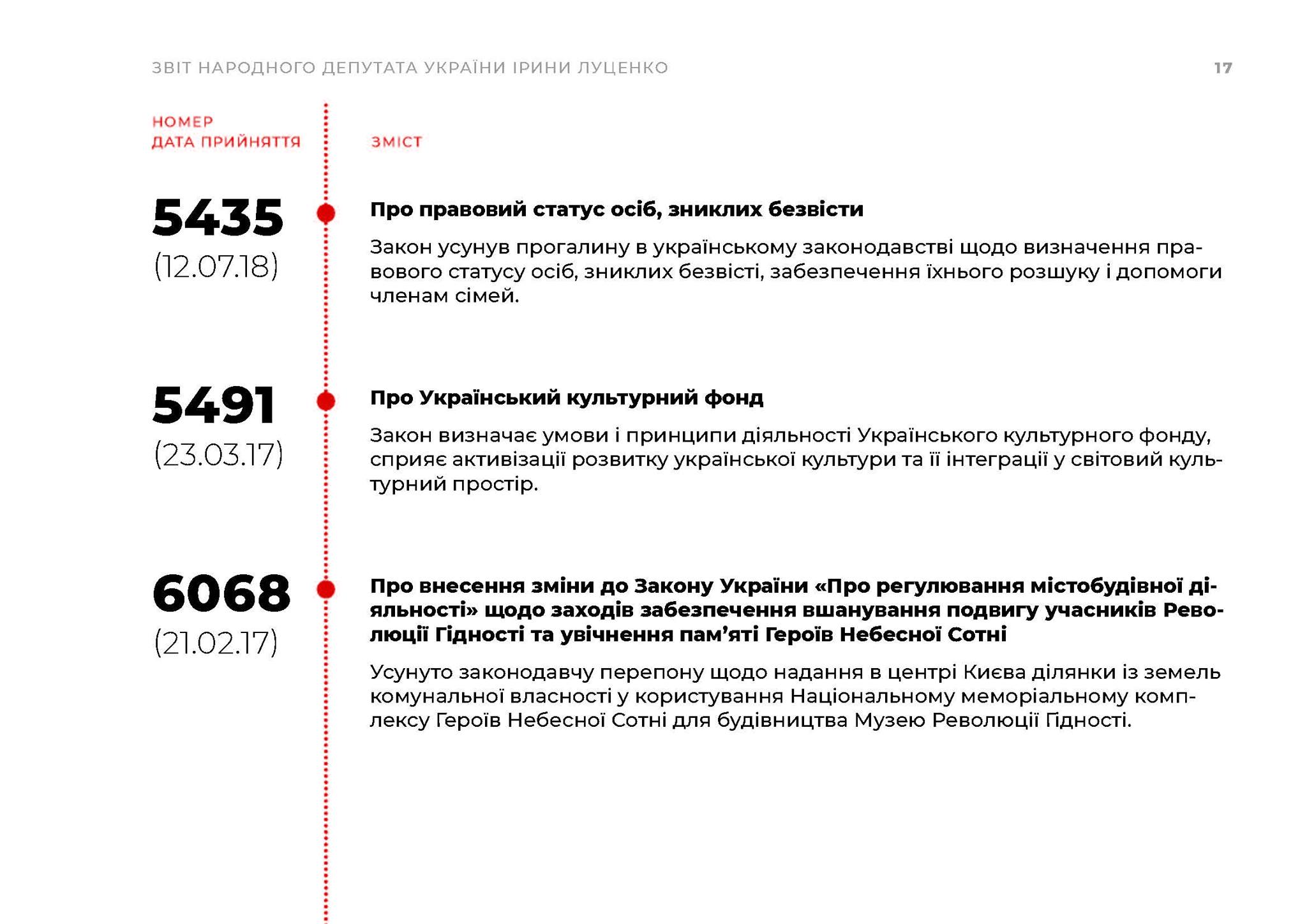 ЗВІТ НАРОДНОГО ДЕПУТАТА УКРАЇНИ ІРИНИ ЛУЦЕНКО 17

НОМЕР
ДАТА ПРИЙНЯТТЯ

ЗМІСТ

5435
(12.07.18)

Про правовий статус осіб, зниклих безвісти

Закон усунув прогалину в українському законодавстві щодо визначення правового статусу осіб, зниклих безвісті, забезпечення їхнього розшуку і допомоги членам сімей.

5491
(23.03.17)

Про Український культурний фонд

Закон визначає умови і принципи діяльності Українського культурного фонду, сприяє активізації розвитку української культури та її інтеграції у світовий культурний простір.

6068
(21.02.17)

Про внесення зміни до Закону України «Про регулювання містобудівної діяльності» щодо заходів забезпечення вшанування подвигу учасників Революції Гідності та увічнення пам'яті Героїв Небесної Сотні

Усунуто законодавчу перепону щодо надання в центрі Києва ділянки із земель комунальної власності у користування Національному меморіальному комплексу Героїв Небесної Сотні для будівництва Музею Революції Гідності.